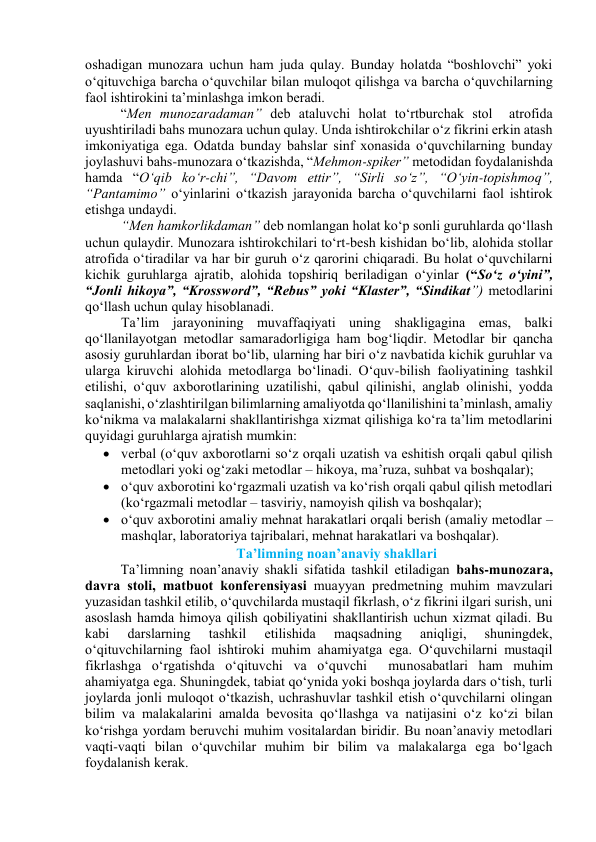 oshadigan munozara uchun ham juda qulay. Bunday holatda “boshlovchi” yoki o‘qituvchiga barcha o‘quvchilar bilan muloqot qilishga va barcha o‘quvchilarning faol ishtirokini ta’minlashga imkon beradi.

“Men munozaradaman” deb ataluvchi holat to‘rtburchak stol atrofida uyushtiriladi bahs munozara uchun qulay. Unda ishtirokchilar o‘z fikrini erkin atash imkoniyatiga ega. Odatda bunday bahslar sinf xonasida o‘quvchilarning bunday joylashuvi bahs-munozara o‘tkazishda, “Mehmon-spiker” metodidan foydalanishda hamda “O‘qib ko‘r-chi”, “Davom ettir”, “Sirli so‘z”, “O‘yin-topishmoq”, “Pantamimo” o‘yinlarini o‘tkazish jarayonida barcha o‘quvchilarni faol ishtirok etishga undaydi.

“Men hamkorlikdaman” deb nomlangan holat ko‘p sonli guruhlarda qo‘llash uchun qulaydir. Munozara ishtirokchilari to‘rt-besh kishidan bo‘lib, alohida stollar atrofida o‘tiradilar va har bir guruh o‘z qarorini chiqaradi. Bu holat o‘quvchilarni kichik guruhlarga ajratib, alohida topshiriq beriladigan o‘yinlar (“So‘z o‘yini”, “Jonli hikoya”, “Krossword”, “Rebus” yoki “Klaster”, “Sindikat”) metodlarini qo‘llash uchun qulay hisoblanadi.

Ta’lim jarayonining muvaffaqiyati uning shakligagina emas, balki qo‘llanilayotgan metodlar samaradorligiga ham bog‘liqdir. Metodlar bir qancha asosiy guruhlardan iborat bo‘lib, ularning har biri o‘z navbatida kichik guruhlar va ularga kiruvchi alohida metodlarga bo‘linadi. O‘quv-bilish faoliyatining tashkil etilishi, o‘quv axborotlarining uzatilishi, qabul qilinishi, anglab olinishi, yodda saqlanishi, o‘zlashtirilgan bilimlarning amaliyotda qo‘llanilishini ta’minlash, amaliy ko‘nikma va malakalarni shakllantirishga xizmat qilishiga ko‘ra ta’lim metodlarini quyidagi guruhlarga ajratish mumkin:

• verbal (o‘quv axborotlarni so‘z orqali uzatish va eshitish orqali qabul qilish metodlari yoki og‘zaki metodlar – hikoya, ma’ruza, suhbat va boshqalar);
• o‘quv axborotini ko‘rgazmali uzatish va ko‘rish orqali qabul qilish metodlari (ko‘rgazmali metodlar – tasviriy, namoyish qilish va boshqalar);
• o‘quv axborotini amaliy mehnat harakatlari orqali berish (amaliy metodlar – mashqlar, laboratoriya tajribalari, mehnat harakatlari va boshqalar).

Ta’limning noan’anaviy shakllari

Ta’limning noan’anaviy shakli sifatida tashkil etiladigan bahs-munozara, davra stoli, matbuot konferensiyasi muayyan predmetning muhim mavzulari yuzasidan tashkil etilib, o‘quvchilarda mustaqil fikrlash, o‘z fikrini ilgari surish, uni asoslash hamda himoya qilish qobiliyatini shakllantirish uchun xizmat qiladi. Bu kabi darslarning tashkil etilishida maqsadning aniqligi, shuningdek, o‘qituvchilarning faol ishtiroki muhim ahamiyatga ega. O‘quvchilarni mustaqil fikrlashga o‘rgatishda o‘qituvchi va o‘quvchi munosabatlari ham muhim ahamiyatga ega. Shuningdek, tabiat qo‘ynida yoki boshqa joylarda dars o‘tish, turli joylarda jonli muloqot o‘tkazish, uchrashuvlar tashkil etish o‘quvchilarni olingan bilim va malakalarini amalda bevosita qo‘llashga va natijasini o‘z ko‘zi bilan ko‘rishga yordam beruvchi muhim vositalardan biridir. Bu noan’anaviy metodlari vaqti-vaqti bilan o‘quvchilar muhim bir bilim va malakalarga ega bo‘lgach foydalanish kerak.